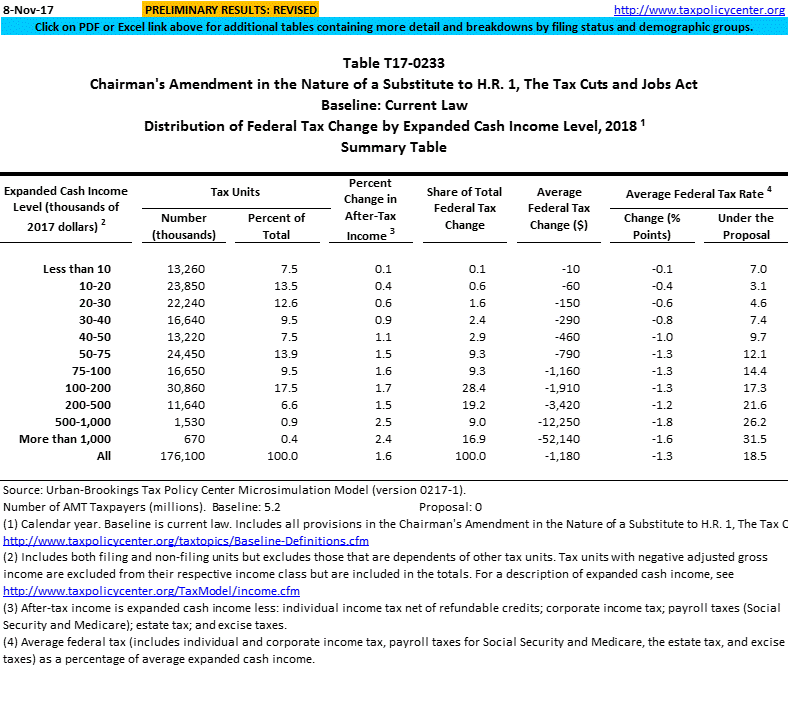 8-Nov-17 PRELIMINARY RESULTS: REVISED http://www.taxpolicycenter.org

Click on PDF or Excel link above for additional tables containing more detail and breakdowns by filing status and demographic groups.

Table T17-0233
Chairman's Amendment in the Nature of a Substitute to H.R. 1, The Tax Cuts and Jobs Act
Baseline: Current Law
Distribution of Federal Tax Change by Expanded Cash Income Level, 2018 $^1$
Summary Table

| Expanded Cash Income Level (thousands of 2017 dollars) $^2$ | Tax Units: Number (thousands) | Tax Units: Percent of Total | Percent Change in After-Tax Income $^3$ | Share of Total Federal Tax Change | Average Federal Tax Change ($) | Average Federal Tax Rate $^4$: Change (% Points) | Average Federal Tax Rate $^4$: Under the Proposal |
|---|---|---|---|---|---|---|---|
| Less than 10 | 13,260 | 7.5 | 0.1 | 0.1 | -10 | -0.1 | 7.0 |
| 10-20 | 23,850 | 13.5 | 0.4 | 0.6 | -60 | -0.4 | 3.1 |
| 20-30 | 22,240 | 12.6 | 0.6 | 1.6 | -150 | -0.6 | 4.6 |
| 30-40 | 16,640 | 9.5 | 0.9 | 2.4 | -290 | -0.8 | 7.4 |
| 40-50 | 13,220 | 7.5 | 1.1 | 2.9 | -460 | -1.0 | 9.7 |
| 50-75 | 24,450 | 13.9 | 1.5 | 9.3 | -790 | -1.3 | 12.1 |
| 75-100 | 16,650 | 9.5 | 1.6 | 9.3 | -1,160 | -1.3 | 14.4 |
| 100-200 | 30,860 | 17.5 | 1.7 | 28.4 | -1,910 | -1.3 | 17.3 |
| 200-500 | 11,640 | 6.6 | 1.5 | 19.2 | -3,420 | -1.2 | 21.6 |
| 500-1,000 | 1,530 | 0.9 | 2.5 | 9.0 | -12,250 | -1.8 | 26.2 |
| More than 1,000 | 670 | 0.4 | 2.4 | 16.9 | -52,140 | -1.6 | 31.5 |
| All | 176,100 | 100.0 | 1.6 | 100.0 | -1,180 | -1.3 | 18.5 |

Source: Urban-Brookings Tax Policy Center Microsimulation Model (version 0217-1).
Number of AMT Taxpayers (millions). Baseline: 5.2 Proposal: 0
(1) Calendar year. Baseline is current law. Includes all provisions in the Chairman's Amendment in the Nature of a Substitute to H.R. 1, The Tax C
http://www.taxpolicycenter.org/taxtopics/Baseline-Definitions.cfm
(2) Includes both filing and non-filing units but excludes those that are dependents of other tax units. Tax units with negative adjusted gross income are excluded from their respective income class but are included in the totals. For a description of expanded cash income, see http://www.taxpolicycenter.org/TaxModel/income.cfm
(3) After-tax income is expanded cash income less: individual income tax net of refundable credits; corporate income tax; payroll taxes (Social Security and Medicare); estate tax; and excise taxes.
(4) Average federal tax (includes individual and corporate income tax, payroll taxes for Social Security and Medicare, the estate tax, and excise taxes) as a percentage of average expanded cash income.